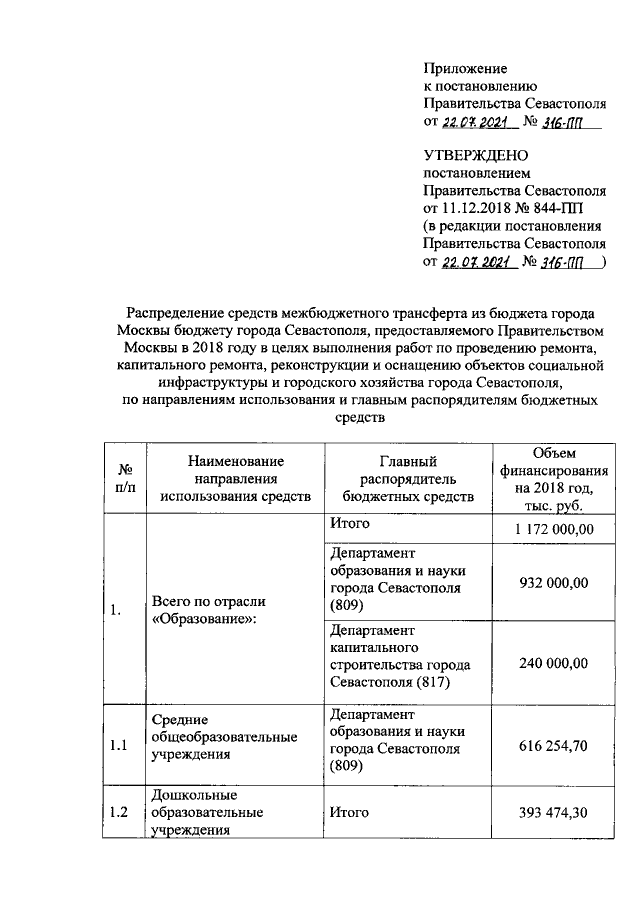 Приложение
к постановлению
Правительства Севастополя
от 22.07.2021 № 316-ПП

УТВЕРЖДЕНО
постановлением
Правительства Севастополя
от 11.12.2018 № 844-ПП
(в редакции постановления
Правительства Севастополя
от 22.07.2021 № 316-ПП )

Распределение средств межбюджетного трансферта из бюджета города Москвы бюджету города Севастополя, предоставляемого Правительством Москвы в 2018 году в целях выполнения работ по проведению ремонта, капитального ремонта, реконструкции и оснащению объектов социальной инфраструктуры и городского хозяйства города Севастополя, по направлениям использования и главным распорядителям бюджетных средств

| № п/п | Наименование направления использования средств | Главный распорядитель бюджетных средств | Объем финансирования на 2018 год, тыс. руб. |
|---|---|---|---|
| 1. | Всего по отрасли «Образование»: | Итого | 1 172 000,00 |
| | | Департамент образования и науки города Севастополя (809) | 932 000,00 |
| | | Департамент капитального строительства города Севастополя (817) | 240 000,00 |
| 1.1 | Средние общеобразовательные учреждения | Департамент образования и науки города Севастополя (809) | 616 254,70 |
| 1.2 | Дошкольные образовательные учреждения | Итого | 393 474,30 |